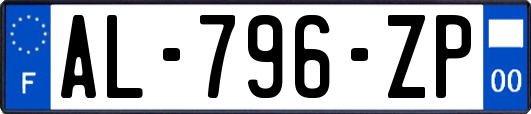 F
AL-796-ZP
00